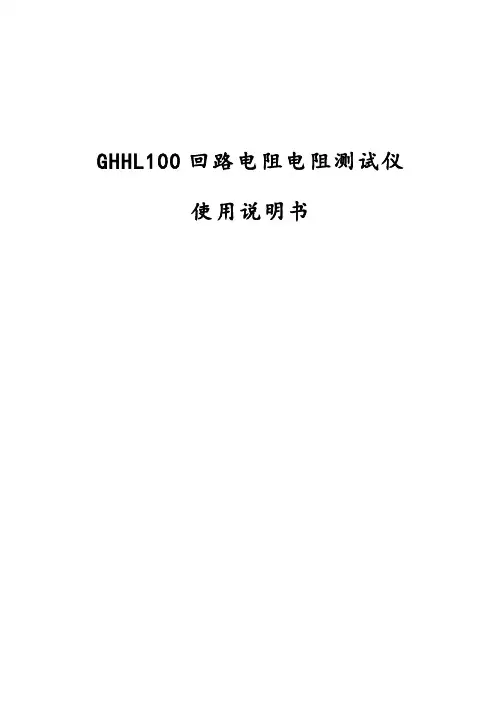 GHHL100回路电阻电阻测试仪

使用说明书